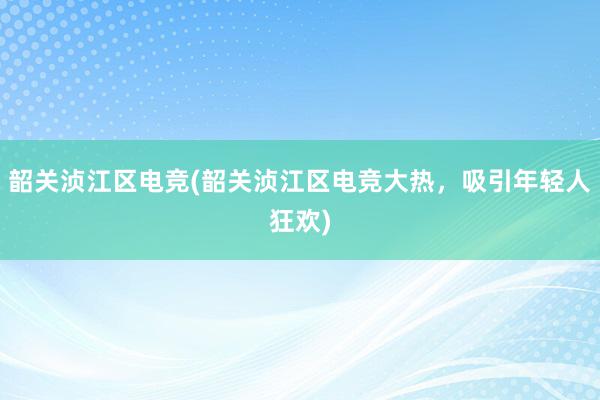 韶关浈江区电竞(韶关浈江区电竞大热，吸引年轻人狂欢)